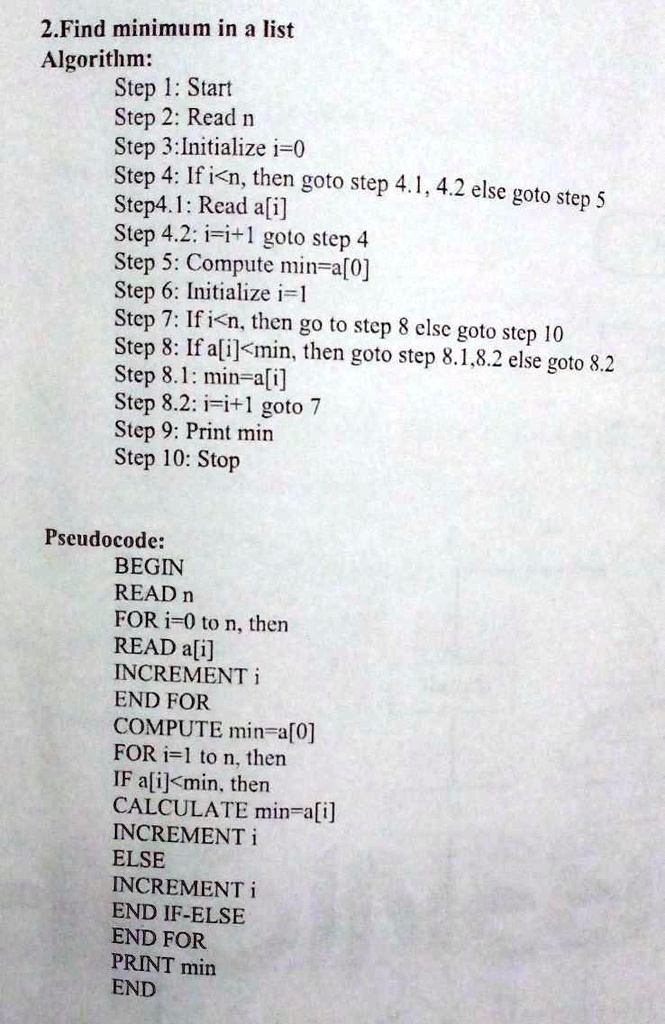 2.Find minimum in a list
Algorithm:

Step 1: Start
Step 2: Read n
Step 3:Initialize i=0
Step 4: If i<n, then goto step 4.1, 4.2 else goto step 5
Step4.1: Read a[i]
Step 4.2: i=i+1 goto step 4
Step 5: Compute min=a[0]
Step 6: Initialize i=1
Step 7: If i<n, then go to step 8 else goto step 10
Step 8: If a[i]<min, then goto step 8.1,8.2 else goto 8.2
Step 8.1: min=a[i]
Step 8.2: i=i+1 goto 7
Step 9: Print min
Step 10: Stop

Pseudocode:

BEGIN
READ n
FOR i=0 to n, then
READ a[i]
INCREMENT i
END FOR
COMPUTE min=a[0]
FOR i=1 to n, then
IF a[i]<min, then
CALCULATE min=a[i]
INCREMENT i
ELSE
INCREMENT i
END IF-ELSE
END FOR
PRINT min
END